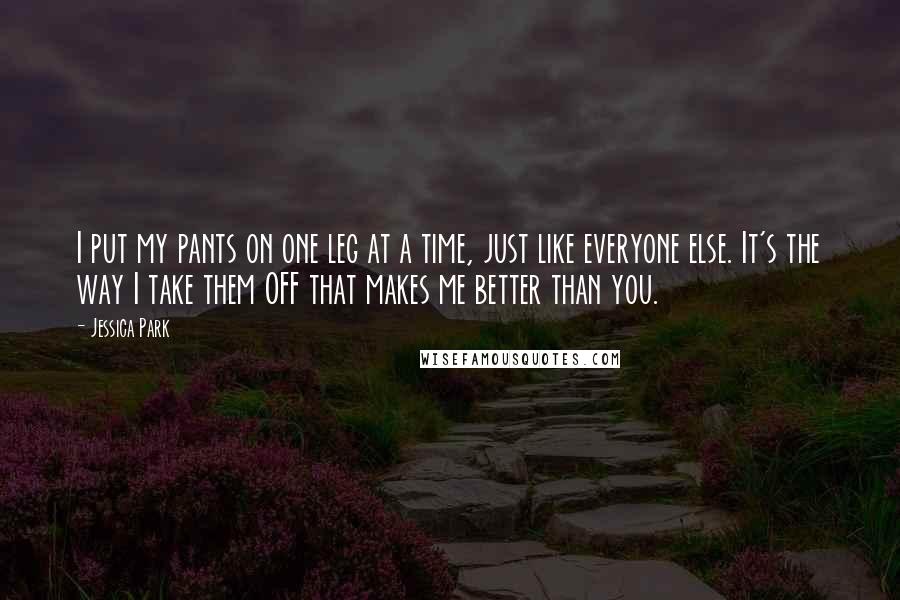 I put my pants on one leg at a time, just like everyone else. It's the way I take them OFF that makes me better than you.

- Jessica Park

WISEFAMOUSQUOTES.COM